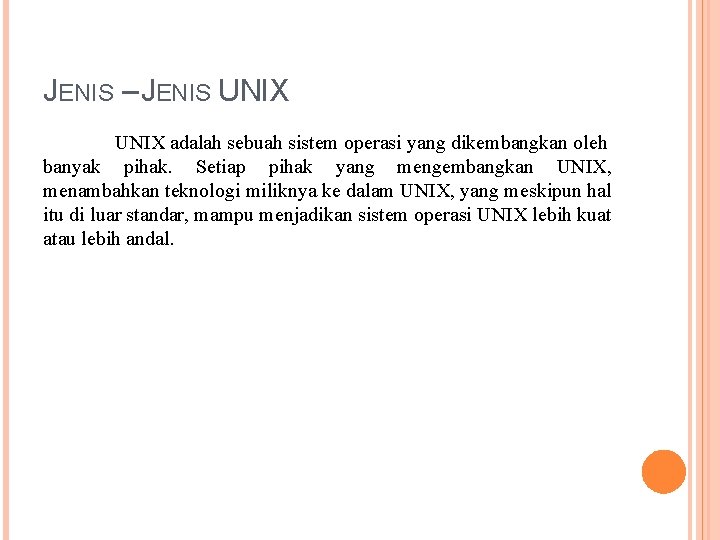 JENIS – JENIS UNIX

UNIX adalah sebuah sistem operasi yang dikembangkan oleh banyak pihak. Setiap pihak yang mengembangkan UNIX, menambahkan teknologi miliknya ke dalam UNIX, yang meskipun hal itu di luar standar, mampu menjadikan sistem operasi UNIX lebih kuat atau lebih andal.